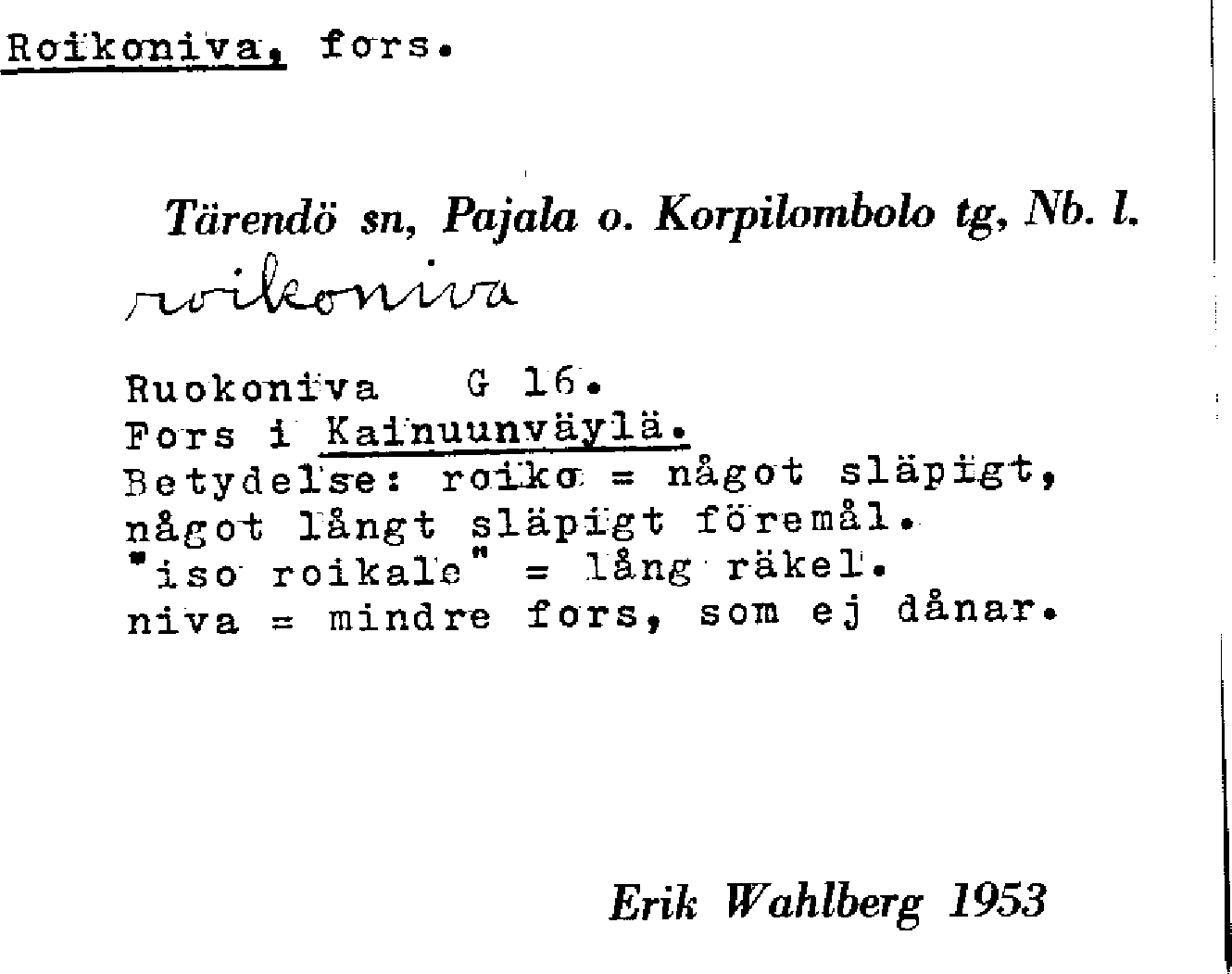 Roikoniva, fors.

Tärendö sn, Pajala o. Korpilombolo tg, Nb. l.

roikoniva

Ruokoniva G 16.
Fors i Kainuunväylä.
Betydelse: roiko = något släpigt, något långt släpigt föremål.
"iso roikale" = lång räkel.
niva = mindre fors, som ej dånar.

Erik Wahlberg 1953